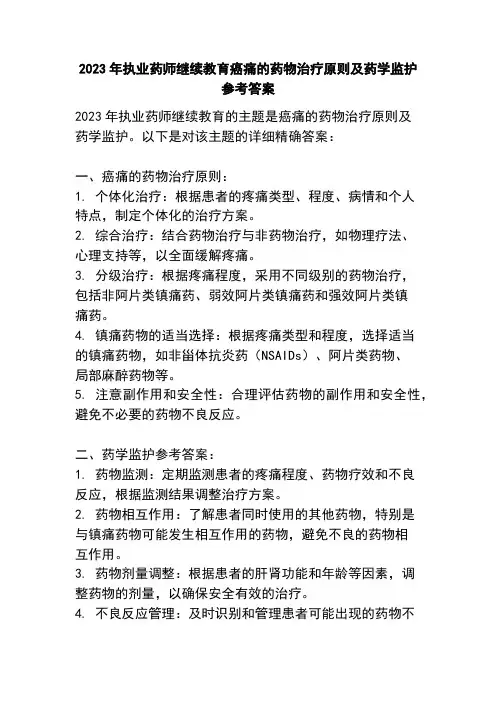 2023 年执业药师继续教育癌痛的药物治疗原则及药学监护参考答案

2023 年执业药师继续教育的主题是癌痛的药物治疗原则及药学监护。以下是对该主题的详细精确答案：

一、癌痛的药物治疗原则：
1. 个体化治疗：根据患者的疼痛类型、程度、病情和个人特点，制定个体化的治疗方案。
2. 综合治疗：结合药物治疗与非药物治疗，如物理疗法、心理支持等，以全面缓解疼痛。
3. 分级治疗：根据疼痛程度，采用不同级别的药物治疗，包括非阿片类镇痛药、弱效阿片类镇痛药和强效阿片类镇痛药。
4. 镇痛药物的适当选择：根据疼痛类型和程度，选择适当的镇痛药物，如非甾体抗炎药（NSAIDs）、阿片类药物、局部麻醉药物等。
5. 注意副作用和安全性：合理评估药物的副作用和安全性，避免不必要的药物不良反应。

二、药学监护参考答案：
1. 药物监测：定期监测患者的疼痛程度、药物疗效和不良反应，根据监测结果调整治疗方案。
2. 药物相互作用：了解患者同时使用的其他药物，特别是与镇痛药物可能发生相互作用的药物，避免不良的药物相互作用。
3. 药物剂量调整：根据患者的肝肾功能和年龄等因素，调整药物的剂量，以确保安全有效的治疗。
4. 不良反应管理：及时识别和管理患者可能出现的药物不